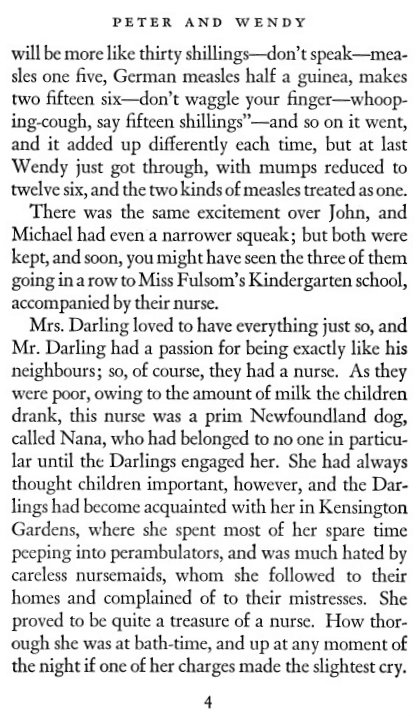 PETER AND WENDY

will be more like thirty shillings—don't speak—measles one five, German measles half a guinea, makes two fifteen six—don't waggle your finger—whooping-cough, say fifteen shillings"—and so on it went, and it added up differently each time, but at last Wendy just got through, with mumps reduced to twelve six, and the two kinds of measles treated as one.

There was the same excitement over John, and Michael had even a narrower squeak; but both were kept, and soon, you might have seen the three of them going in a row to Miss Fulsom's Kindergarten school, accompanied by their nurse.

Mrs. Darling loved to have everything just so, and Mr. Darling had a passion for being exactly like his neighbours; so, of course, they had a nurse. As they were poor, owing to the amount of milk the children drank, this nurse was a prim Newfoundland dog, called Nana, who had belonged to no one in particular until the Darlings engaged her. She had always thought children important, however, and the Darlings had become acquainted with her in Kensington Gardens, where she spent most of her spare time peeping into perambulators, and was much hated by careless nursemaids, whom she followed to their homes and complained of to their mistresses. She proved to be quite a treasure of a nurse. How thorough she was at bath-time, and up at any moment of the night if one of her charges made the slightest cry.

4